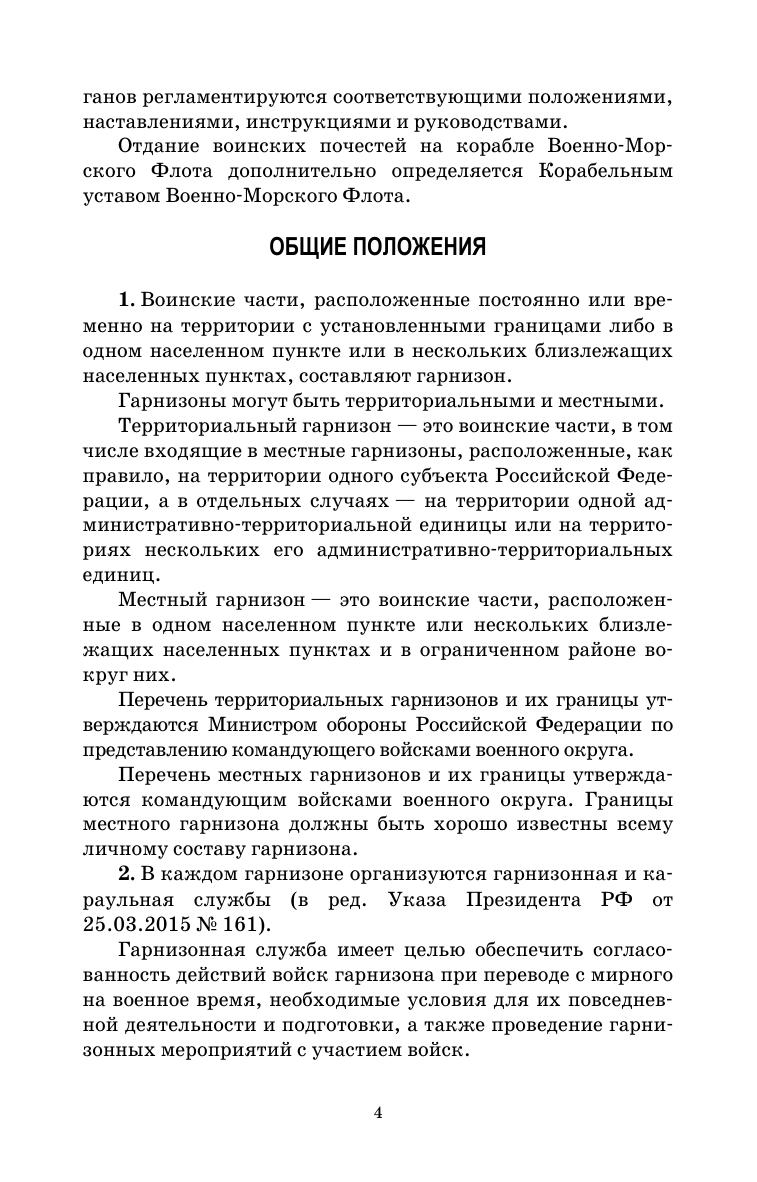 ганов регламентируются соответствующими положениями, наставлениями, инструкциями и руководствами.

Отдание воинских почестей на корабле Военно-Морского Флота дополнительно определяется Корабельным уставом Военно-Морского Флота.

ОБЩИЕ ПОЛОЖЕНИЯ

1. Воинские части, расположенные постоянно или временно на территории с установленными границами либо в одном населенном пункте или в нескольких близлежащих населенных пунктах, составляют гарнизон.

Гарнизоны могут быть территориальными и местными.

Территориальный гарнизон — это воинские части, в том числе входящие в местные гарнизоны, расположенные, как правило, на территории одного субъекта Российской Федерации, а в отдельных случаях — на территории одной административно-территориальной единицы или на территориях нескольких его административно-территориальных единиц.

Местный гарнизон — это воинские части, расположенные в одном населенном пункте или нескольких близлежащих населенных пунктах и в ограниченном районе вокруг них.

Перечень территориальных гарнизонов и их границы утверждаются Министром обороны Российской Федерации по представлению командующего войсками военного округа.

Перечень местных гарнизонов и их границы утверждаются командующим войсками военного округа. Границы местного гарнизона должны быть хорошо известны всему личному составу гарнизона.

2. В каждом гарнизоне организуются гарнизонная и караульная службы (в ред. Указа Президента РФ от 25.03.2015 № 161).

Гарнизонная служба имеет целью обеспечить согласованность действий войск гарнизона при переводе с мирного на военное время, необходимые условия для их повседневной деятельности и подготовки, а также проведение гарнизонных мероприятий с участием войск.

4